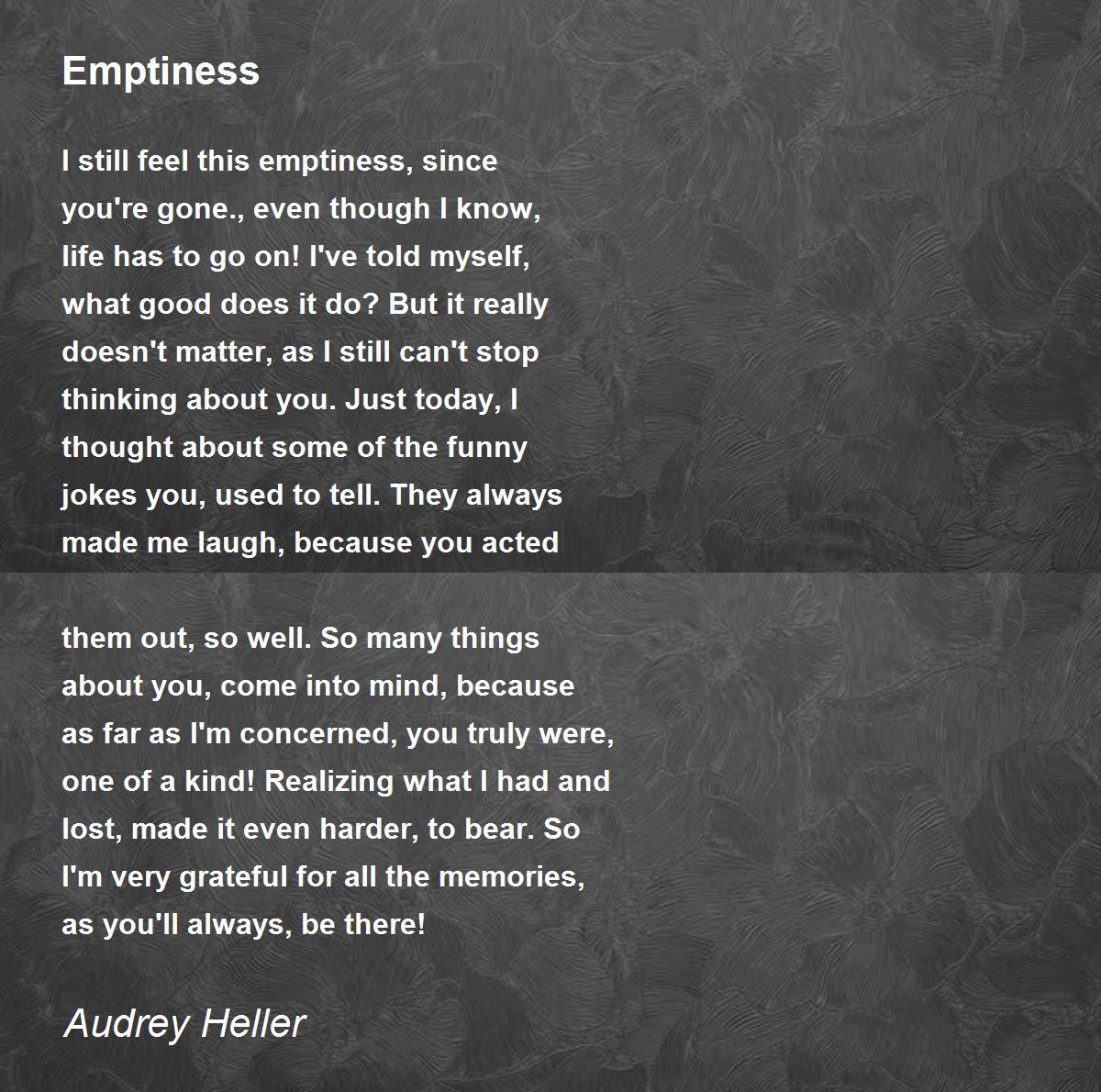 Emptiness

I still feel this emptiness, since
you're gone., even though I know,
life has to go on! I've told myself,
what good does it do? But it really
doesn't matter, as I still can't stop
thinking about you. Just today, I
thought about some of the funny
jokes you, used to tell. They always
made me laugh, because you acted

them out, so well. So many things
about you, come into mind, because
as far as I'm concerned, you truly were,
one of a kind! Realizing what I had and
lost, made it even harder, to bear. So
I'm very grateful for all the memories,
as you'll always, be there!

Audrey Heller